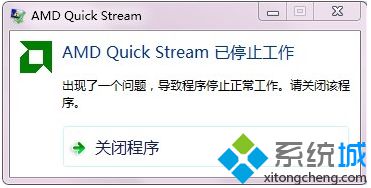 AMD Quick Stream

AMD Quick Stream 已停止工作

出现了一个问题，导致程序停止正常工作。请关闭该程序。

关闭程序

系统城
xitongcheng.com